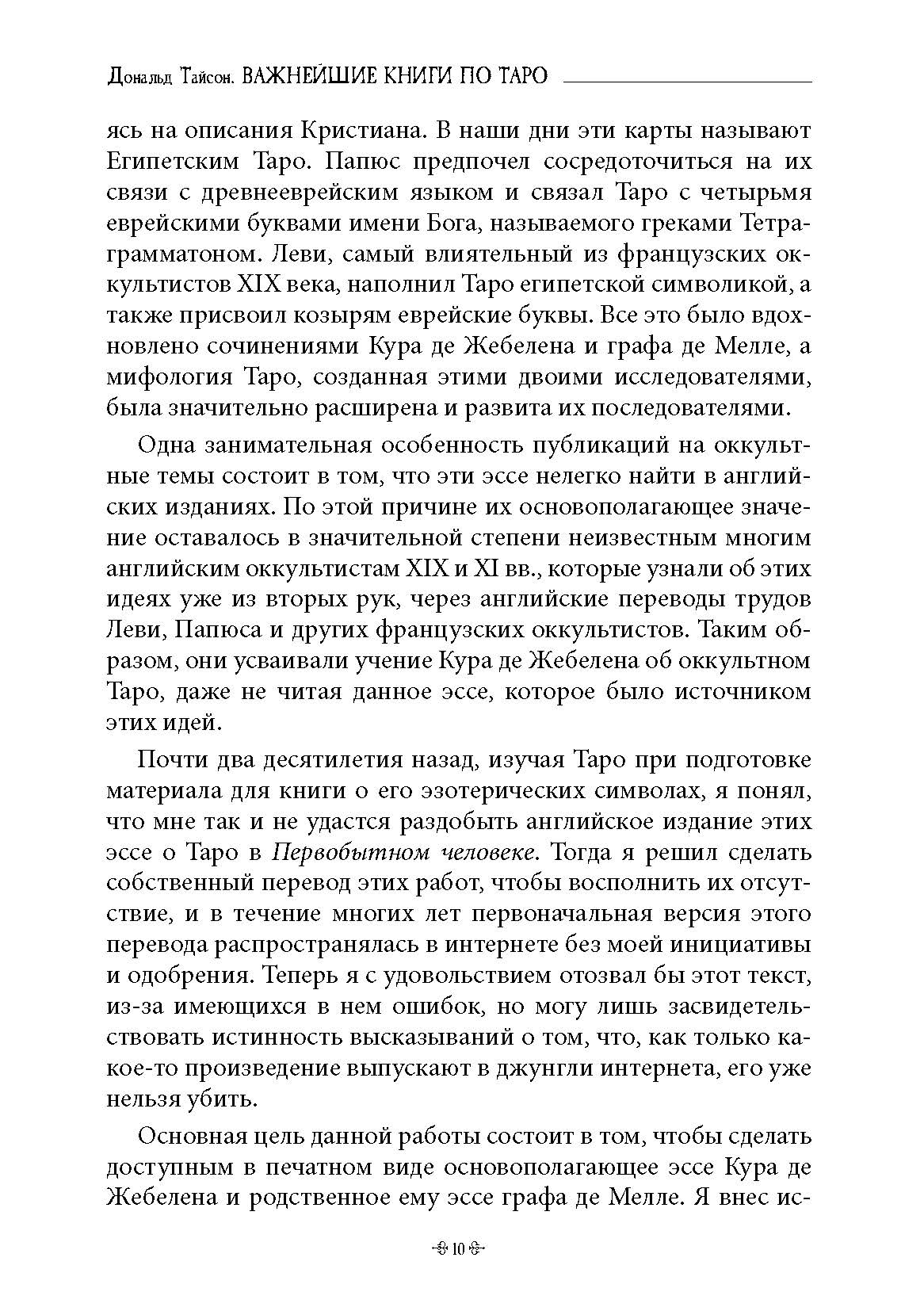 Дональд Тайсон. ВАЖНЕЙШИЕ КНИГИ ПО ТАРО

ясь на описания Кристиана. В наши дни эти карты называют Египетским Таро. Папюс предпочел сосредоточиться на их связи с древнееврейским языком и связал Таро с четырьмя еврейскими буквами имени Бога, называемого греками Тетраграмматоном. Леви, самый влиятельный из французских оккультистов XIX века, наполнил Таро египетской символикой, а также присвоил козырям еврейские буквы. Все это было вдохновлено сочинениями Кура де Жебелена и графа де Мелле, а мифология Таро, созданная этими двоими исследователями, была значительно расширена и развита их последователями.

Одна занимательная особенность публикаций на оккультные темы состоит в том, что эти эссе нелегко найти в английских изданиях. По этой причине их основополагающее значение оставалось в значительной степени неизвестным многим английским оккультистам XIX и XI вв., которые узнали об этих идеях уже из вторых рук, через английские переводы трудов Леви, Папюса и других французских оккультистов. Таким образом, они усваивали учение Кура де Жебелена об оккультном Таро, даже не читая данное эссе, которое было источником этих идей.

Почти два десятилетия назад, изучая Таро при подготовке материала для книги о его эзотерических символах, я понял, что мне так и не удастся раздобыть английское издание этих эссе о Таро в Первобытном человеке. Тогда я решил сделать собственный перевод этих работ, чтобы восполнить их отсутствие, и в течение многих лет первоначальная версия этого перевода распространялась в интернете без моей инициативы и одобрения. Теперь я с удовольствием отозвал бы этот текст, из-за имеющихся в нем ошибок, но могу лишь засвидетельствовать истинность высказываний о том, что, как только какое-то произведение выпускают в джунгли интернета, его уже нельзя убить.

Основная цель данной работы состоит в том, чтобы сделать доступным в печатном виде основополагающее эссе Кура де Жебелена и родственное ему эссе графа де Мелле. Я внес ис-

10